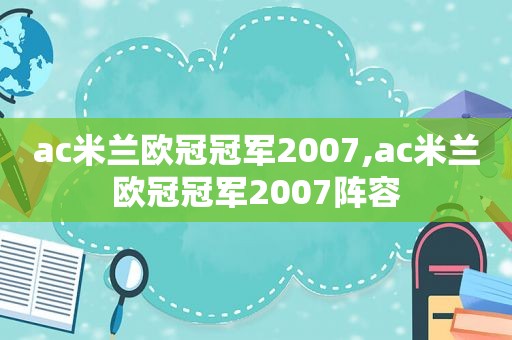 ac米兰欧冠冠军2007,ac米兰欧冠冠军2007阵容